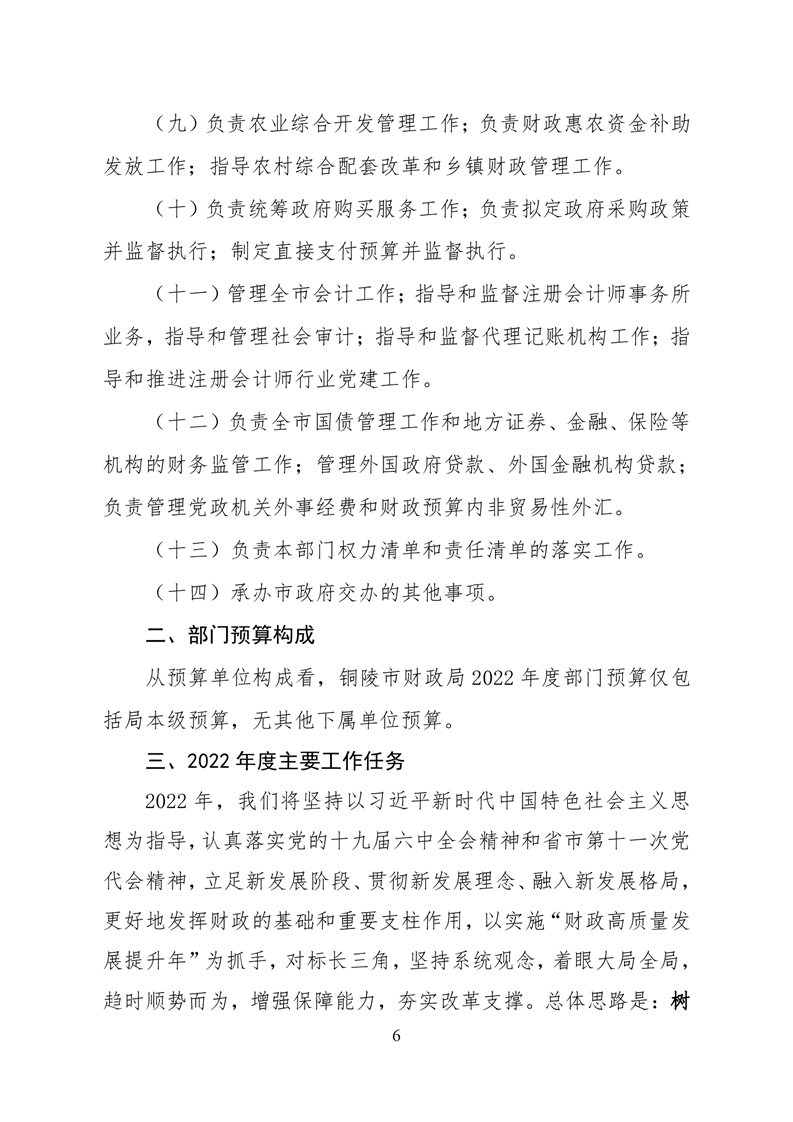 （九）负责农业综合开发管理工作；负责财政惠农资金补助发放工作；指导农村综合配套改革和乡镇财政管理工作。

（十）负责统筹政府购买服务工作；负责拟定政府采购政策并监督执行；制定直接支付预算并监督执行。

（十一）管理全市会计工作；指导和监督注册会计师事务所业务，指导和管理社会审计；指导和监督代理记账机构工作；指导和推进注册会计师行业党建工作。

（十二）负责全市国债管理工作和地方证券、金融、保险等机构的财务监管工作；管理外国政府贷款、外国金融机构贷款；负责管理党政机关外事经费和财政预算内非贸易性外汇。

（十三）负责本部门权力清单和责任清单的落实工作。

（十四）承办市政府交办的其他事项。

二、部门预算构成

从预算单位构成看，铜陵市财政局 2022 年度部门预算仅包括局本级预算，无其他下属单位预算。

三、2022 年度主要工作任务

2022 年，我们将坚持以习近平新时代中国特色社会主义思想为指导，认真落实党的十九届六中全会精神和省市第十一次党代会精神，立足新发展阶段、贯彻新发展理念、融入新发展格局，更好地发挥财政的基础和重要支柱作用，以实施“财政高质量发展提升年”为抓手，对标长三角，坚持系统观念，着眼大局全局，趋时顺势而为，增强保障能力，夯实改革支撑。总体思路是：树

6